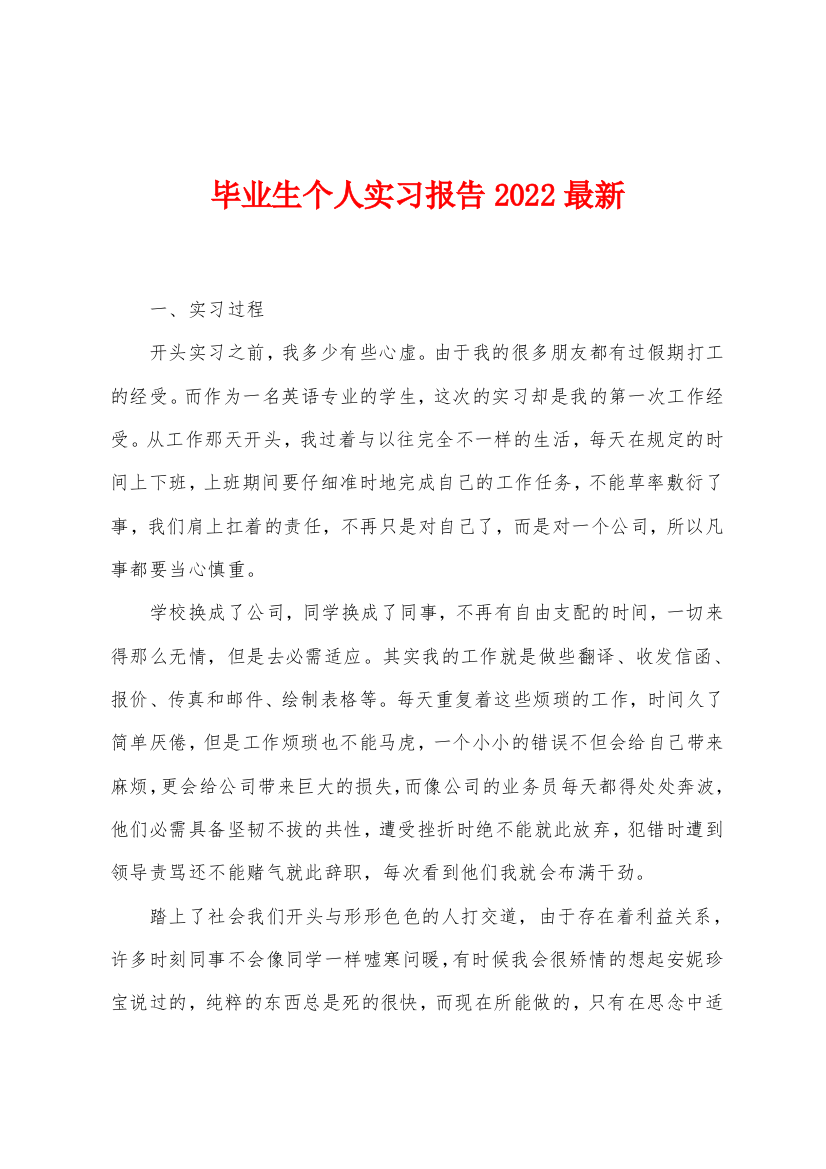 毕业生个人实习报告 2022 最新

一、实习过程

开头实习之前，我多少有些心虚。由于我的很多朋友都有过假期打工的经受。而作为一名英语专业的学生，这次的实习却是我的第一次工作经受。从工作那天开头，我过着与以往完全不一样的生活，每天在规定的时间上下班，上班期间要仔细准时地完成自己的工作任务，不能草率敷衍了事，我们肩上扛着的责任，不再只是对自己了，而是对一个公司，所以凡事都要当心慎重。

学校换成了公司，同学换成了同事，不再有自由支配的时间，一切来得那么无情，但是去必需适应。其实我的工作就是做些翻译、收发信函、报价、传真和邮件、绘制表格等。每天重复着这些烦琐的工作，时间久了简单厌倦，但是工作烦琐也不能马虎，一个小小的错误不但会给自己带来麻烦，更会给公司带来巨大的损失，而像公司的业务员每天都得处处奔波，他们必需具备坚韧不拔的共性，遭受挫折时绝不能就此放弃，犯错时遭到领导责骂还不能赌气就此辞职，每次看到他们我就会布满干劲。

踏上了社会我们开头与形形色色的人打交道，由于存在着利益关系，许多时刻同事不会像同学一样嘘寒问暖，有时候我会很矫情的想起安妮珍宝说过的，纯粹的东西总是死的很快，而现在所能做的，只有在思念中适